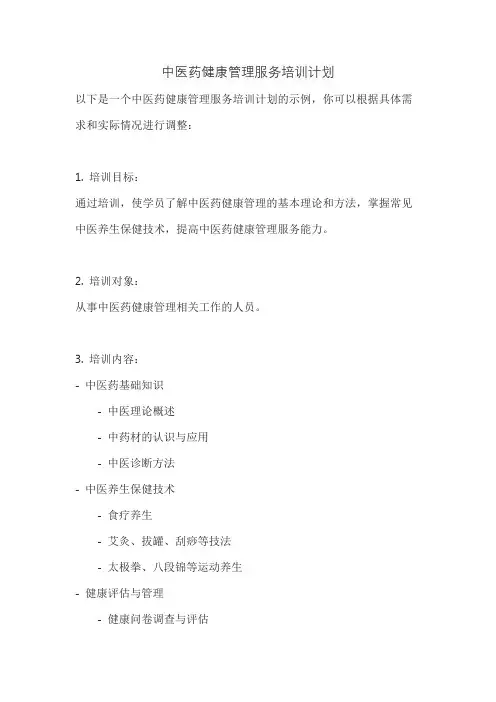 中医药健康管理服务培训计划

以下是一个中医药健康管理服务培训计划的示例，你可以根据具体需求和实际情况进行调整：

1. 培训目标：

通过培训，使学员了解中医药健康管理的基本理论和方法，掌握常见中医养生保健技术，提高中医药健康管理服务能力。

2. 培训对象：

从事中医药健康管理相关工作的人员。

3. 培训内容：

- 中医药基础知识

- 中医理论概述

- 中药材的认识与应用

- 中医诊断方法

- 中医养生保健技术

- 食疗养生

- 艾灸、拔罐、刮痧等技法

- 太极拳、八段锦等运动养生

- 健康评估与管理

- 健康问卷调查与评估